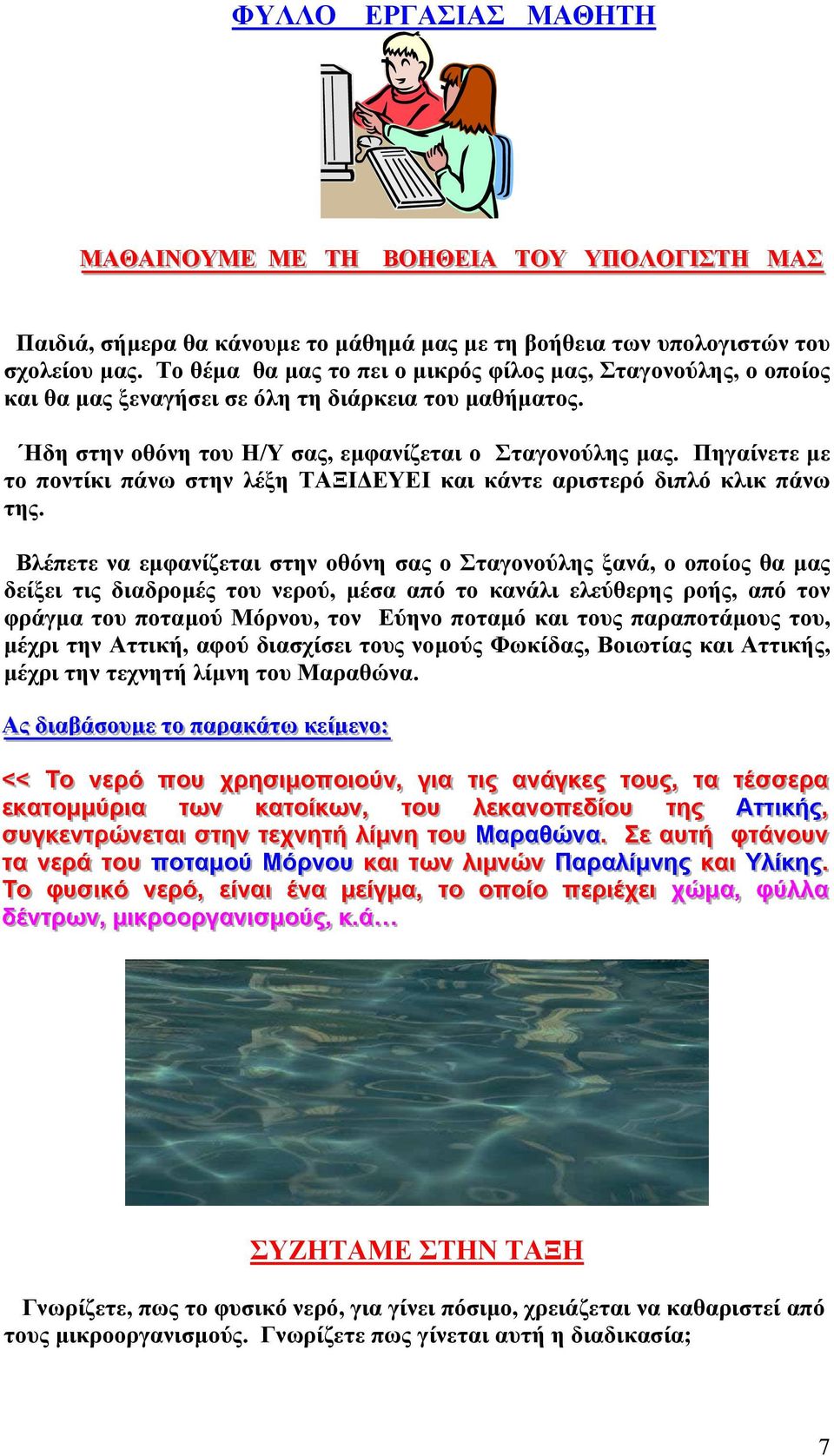 ΦΥΛΛΟ ΕΡΓΑΣΙΑΣ ΜΑΘΗΤΗ

ΜΑΘΑΙΝΟΥΜΕ ΜΕ ΤΗ ΒΟΗΘΕΙΑ ΤΟΥ ΥΠΟΛΟΓΙΣΤΗ ΜΑΣ

Παιδιά, σήμερα θα κάνουμε το μάθημά μας με τη βοήθεια των υπολογιστών του σχολείου μας. Το θέμα θα μας το πει ο μικρός φίλος μας, Σταγονούλης, ο οποίος και θα μας ξεναγήσει σε όλη τη διάρκεια του μαθήματος.

Ήδη στην οθόνη του Η/Υ σας, εμφανίζεται ο Σταγονούλης μας. Πηγαίνετε με το ποντίκι πάνω στην λέξη ΤΑΞΙΔΕΥΕΙ και κάντε αριστερό διπλό κλικ πάνω της.

Βλέπετε να εμφανίζεται στην οθόνη σας ο Σταγονούλης ξανά, ο οποίος θα μας δείξει τις διαδρομές του νερού, μέσα από το κανάλι ελεύθερης ροής, από τον φράγμα του ποταμού Μόρνου, τον Εύηνο ποταμό και τους παραποτάμους του, μέχρι την Αττική, αφού διασχίσει τους νομούς Φωκίδας, Βοιωτίας και Αττικής, μέχρι την τεχνητή λίμνη του Μαραθώνα.

Ας διαβάσουμε το παρακάτω κείμενο:

<< Το νερό που χρησιμοποιούν, για τις ανάγκες τους, τα τέσσερα εκατομμύρια των κατοίκων, του λεκανοπεδίου της Αττικής, συγκεντρώνεται στην τεχνητή λίμνη του Μαραθώνα. Σε αυτή φτάνουν τα νερά του ποταμού Μόρνου και των λιμνών Παραλίμνης και Υλίκης. Το φυσικό νερό, είναι ένα μείγμα, το οποίο περιέχει χώμα, φύλλα δέντρων, μικροοργανισμούς, κ.ά…

ΣΥΖΗΤΑΜΕ ΣΤΗΝ ΤΑΞΗ

Γνωρίζετε, πως το φυσικό νερό, για γίνει πόσιμο, χρειάζεται να καθαριστεί από τους μικροοργανισμούς. Γνωρίζετε πως γίνεται αυτή η διαδικασία;

7